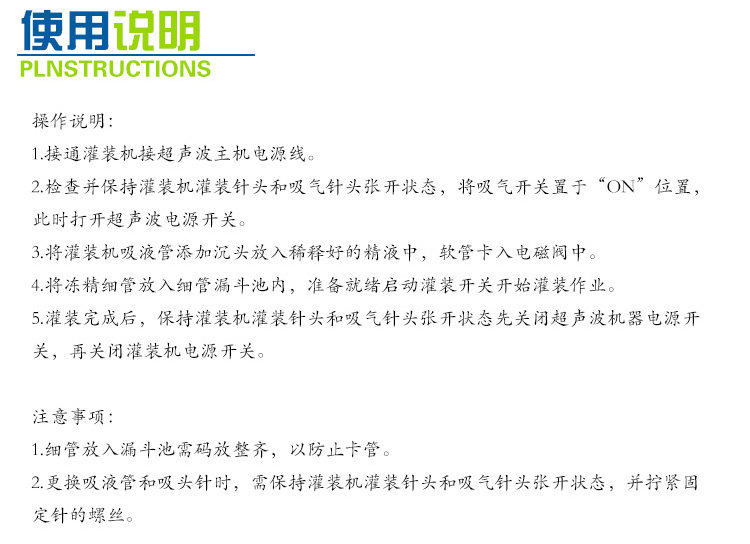 使用说明
PLNSTRUCTIONS

操作说明:
1.接通灌装机接超声波主机电源线。
2.检查并保持灌装机灌装针头和吸气针头张开状态，将吸气开关置于“ON”位置，此时打开超声波电源开关。
3.将灌装机吸液管添加沉头放入稀释好的精液中，软管卡入电磁阀中。
4.将冻精细管放入细管漏斗池内，准备就绪启动灌装开关开始灌装作业。
5.灌装完成后，保持灌装机灌装针头和吸气针头张开状态先关闭超声波机器电源开关，再关闭灌装机电源开关。

注意事项:
1.细管放入漏斗池需码放整齐，以防止卡管。
2.更换吸液管和吸头针时，需保持灌装机灌装针头和吸气针头张开状态，并拧紧固定针的螺丝。